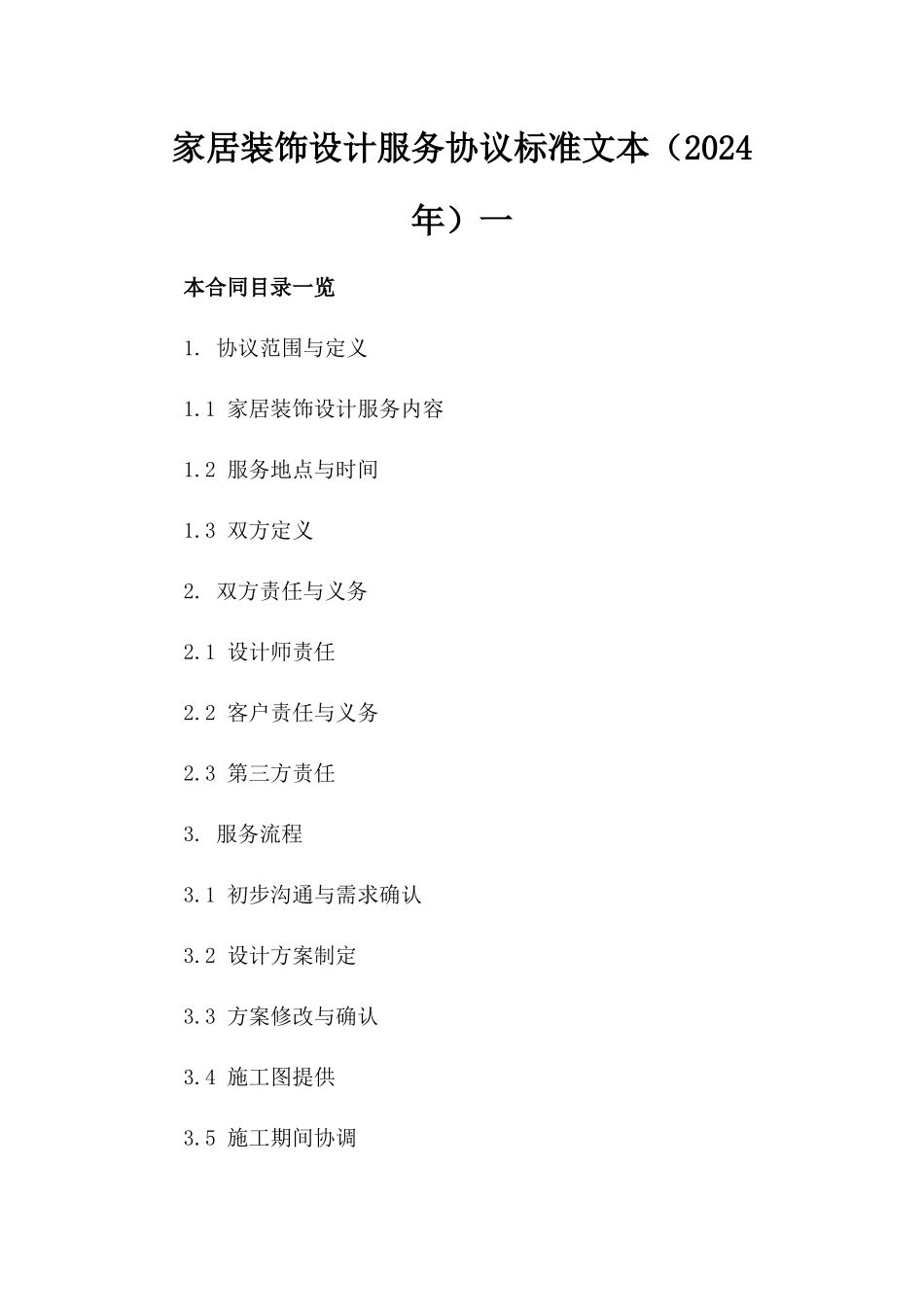 家居装饰设计服务协议标准文本（2024年）一

本合同目录一览

1. 协议范围与定义

1.1 家居装饰设计服务内容

1.2 服务地点与时间

1.3 双方定义

2. 双方责任与义务

2.1 设计师责任

2.2 客户责任与义务

2.3 第三方责任

3. 服务流程

3.1 初步沟通与需求确认

3.2 设计方案制定

3.3 方案修改与确认

3.4 施工图提供

3.5 施工期间协调